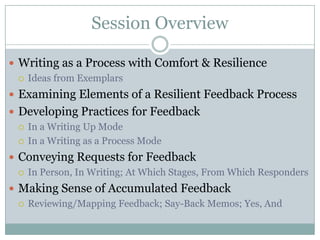 Session Overview

Writing as a Process with Comfort & Resilience
Ideas from Exemplars
Examining Elements of a Resilient Feedback Process
Developing Practices for Feedback
In a Writing Up Mode
In a Writing as a Process Mode
Conveying Requests for Feedback
In Person, In Writing; At Which Stages, From Which Responders
Making Sense of Accumulated Feedback
Reviewing/Mapping Feedback; Say-Back Memos; Yes, And